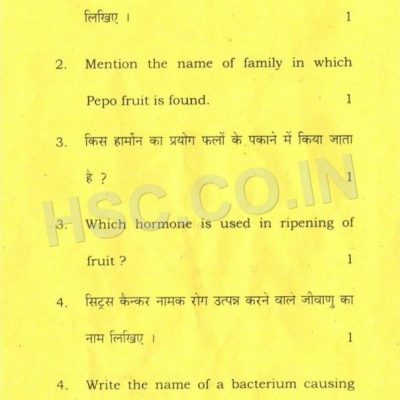 लिखिए । 1

2. Mention the name of family in which Pepo fruit is found. 1

3. किस हार्मोन का प्रयोग फलों के पकाने में किया जाता है ? 1

3. Which hormone is used in ripening of fruit ? 1

4. सिट्रस कैन्कर नामक रोग उत्पन्न करने वाले जीवाणु का नाम लिखिए । 1

4. Write the name of a bacterium causing

HSC.CO.IN